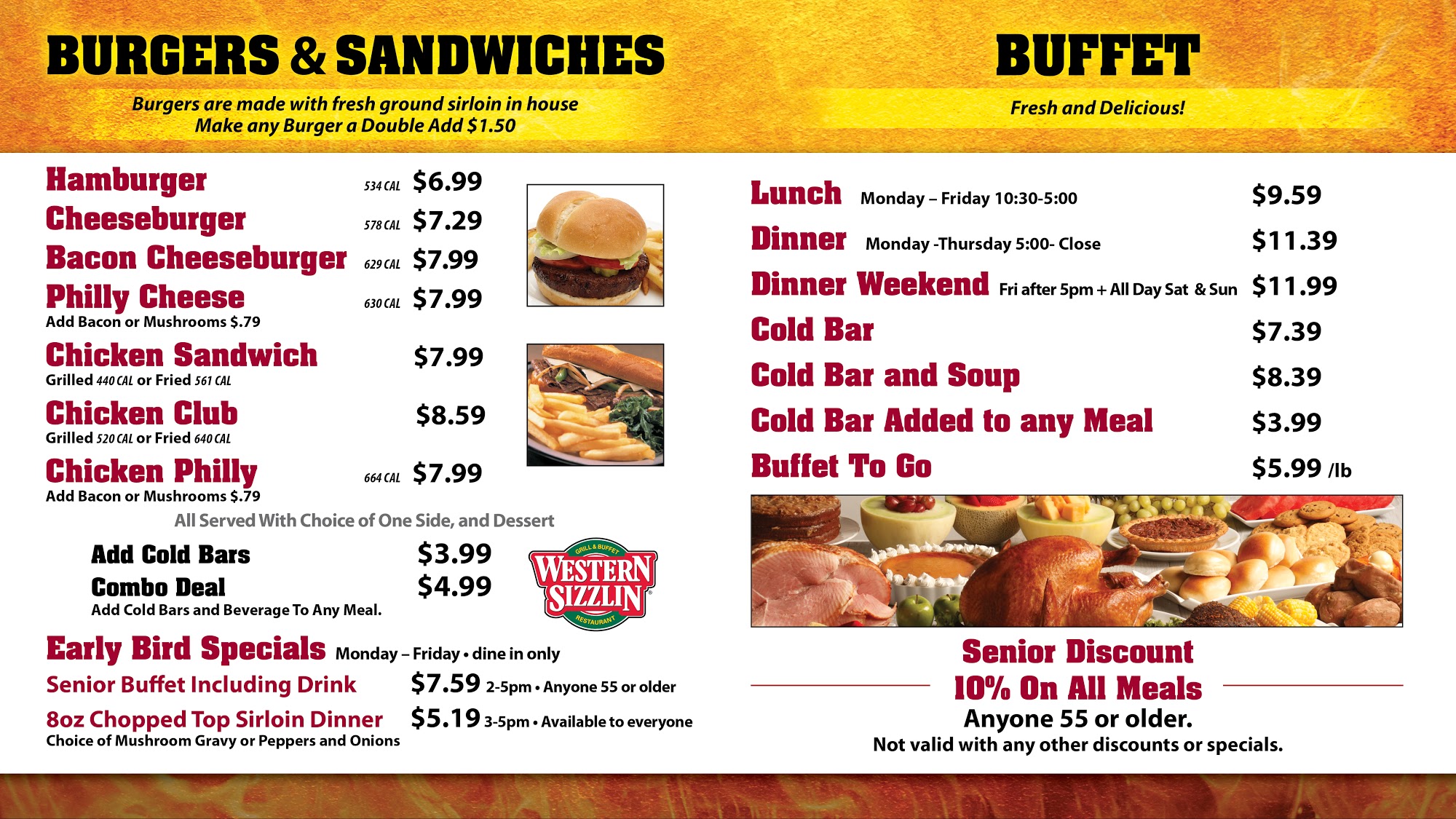 BURGERS & SANDWICHES

Burgers are made with fresh ground sirloin in house
Make any Burger a Double Add $1.50

Hamburger 534 CAL $6.99
Cheeseburger 578 CAL $7.29
Bacon Cheeseburger 629 CAL $7.99
Philly Cheese 630 CAL $7.99
Add Bacon or Mushrooms $.79
Chicken Sandwich $7.99
Grilled 440 CAL or Fried 561 CAL
Chicken Club $8.59
Grilled 520 CAL or Fried 640 CAL
Chicken Philly 664 CAL $7.99
Add Bacon or Mushrooms $.79

All Served With Choice of One Side, and Dessert

Add Cold Bars $3.99
Combo Deal $4.99
Add Cold Bars and Beverage To Any Meal.

GRILL & BUFFET
WESTERN SIZZLIN
RESTAURANT

Early Bird Specials Monday – Friday • dine in only
Senior Buffet Including Drink $7.59 2-5pm • Anyone 55 or older
8oz Chopped Top Sirloin Dinner $5.19 3-5pm • Available to everyone
Choice of Mushroom Gravy or Peppers and Onions

BUFFET

Fresh and Delicious!

Lunch Monday – Friday 10:30-5:00 $9.59
Dinner Monday -Thursday 5:00- Close $11.39
Dinner Weekend Fri after 5pm + All Day Sat & Sun $11.99
Cold Bar $7.39
Cold Bar and Soup $8.39
Cold Bar Added to any Meal $3.99
Buffet To Go $5.99 /lb

Senior Discount
10% On All Meals
Anyone 55 or older.
Not valid with any other discounts or specials.